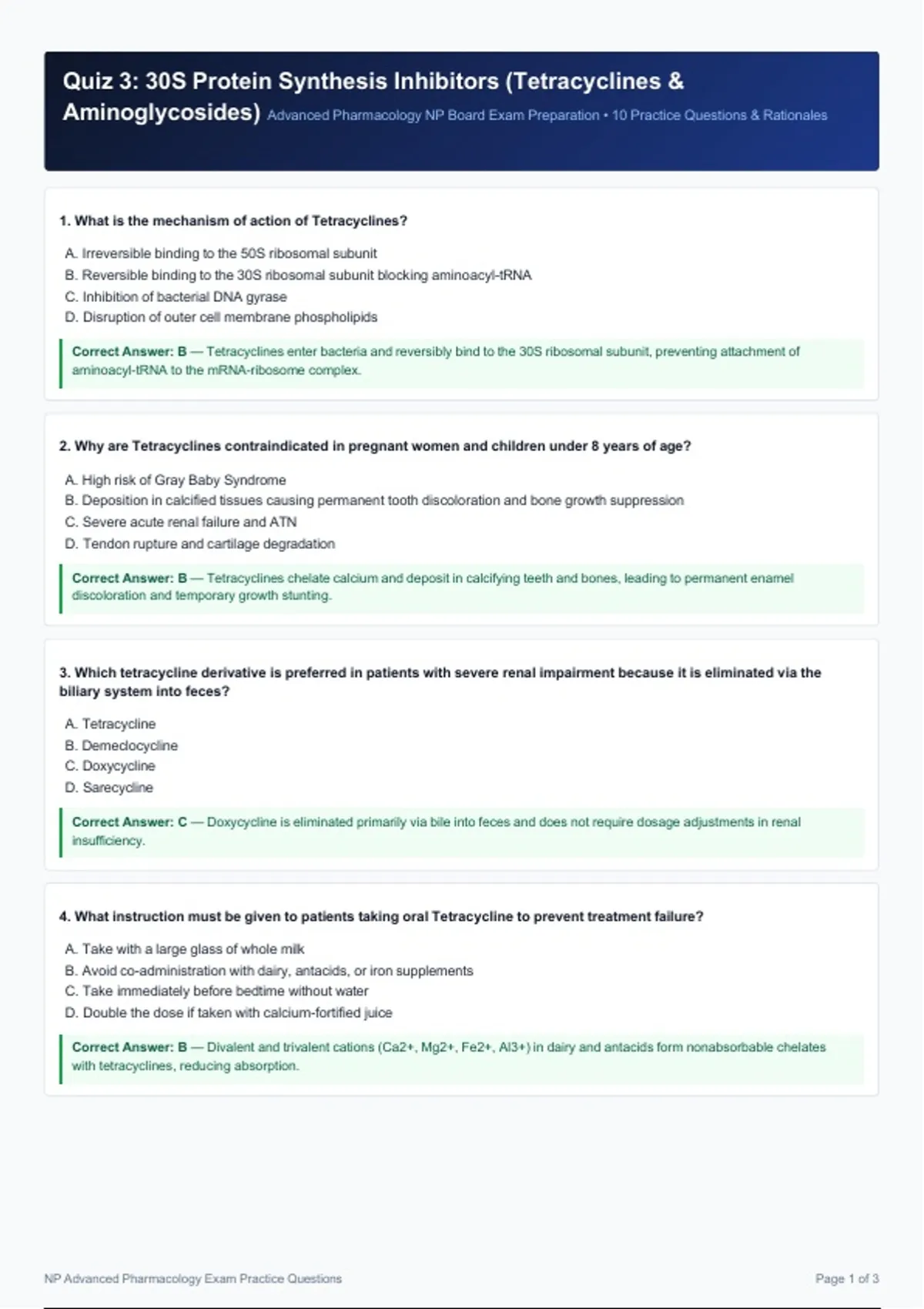 Quiz 3: 30S Protein Synthesis Inhibitors (Tetracyclines & Aminoglycosides) Advanced Pharmacology NP Board Exam Preparation • 10 Practice Questions & Rationales

1. What is the mechanism of action of Tetracyclines?

A. Irreversible binding to the 50S ribosomal subunit
B. Reversible binding to the 30S ribosomal subunit blocking aminoacyl-tRNA
C. Inhibition of bacterial DNA gyrase
D. Disruption of outer cell membrane phospholipids

Correct Answer: B — Tetracyclines enter bacteria and reversibly bind to the 30S ribosomal subunit, preventing attachment of aminoacyl-tRNA to the mRNA-ribosome complex.

2. Why are Tetracyclines contraindicated in pregnant women and children under 8 years of age?

A. High risk of Gray Baby Syndrome
B. Deposition in calcified tissues causing permanent tooth discoloration and bone growth suppression
C. Severe acute renal failure and ATN
D. Tendon rupture and cartilage degradation

Correct Answer: B — Tetracyclines chelate calcium and deposit in calcifying teeth and bones, leading to permanent enamel discoloration and temporary growth stunting.

3. Which tetracycline derivative is preferred in patients with severe renal impairment because it is eliminated via the biliary system into feces?

A. Tetracycline
B. Demeclocycline
C. Doxycycline
D. Sarecycline

Correct Answer: C — Doxycycline is eliminated primarily via bile into feces and does not require dosage adjustments in renal insufficiency.

4. What instruction must be given to patients taking oral Tetracycline to prevent treatment failure?

A. Take with a large glass of whole milk
B. Avoid co-administration with dairy, antacids, or iron supplements
C. Take immediately before bedtime without water
D. Double the dose if taken with calcium-fortified juice

Correct Answer: B — Divalent and trivalent cations (Ca2+, Mg2+, Fe2+, Al3+) in dairy and antacids form nonabsorbable chelates with tetracyclines, reducing absorption.

NP Advanced Pharmacology Exam Practice Questions

Page 1 of 3